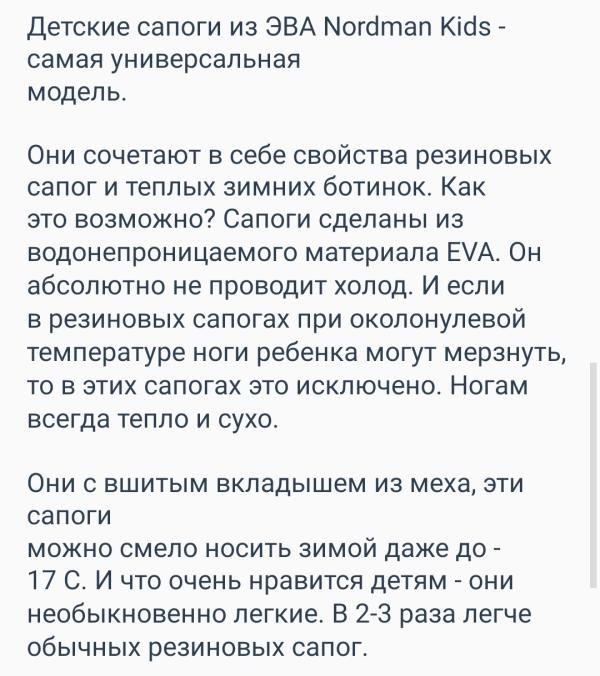 Детские сапоги из ЭВА Nordman Kids - самая универсальная модель.

Они сочетают в себе свойства резиновых сапог и теплых зимних ботинок. Как это возможно? Сапоги сделаны из водонепроницаемого материала EVA. Он абсолютно не проводит холод. И если в резиновых сапогах при околонулевой температуре ноги ребенка могут мерзнуть, то в этих сапогах это исключено. Ногам всегда тепло и сухо.

Они с вшитым вкладышем из меха, эти сапоги можно смело носить зимой даже до - 17 С. И что очень нравится детям - они необыкновенно легкие. В 2-3 раза легче обычных резиновых сапог.